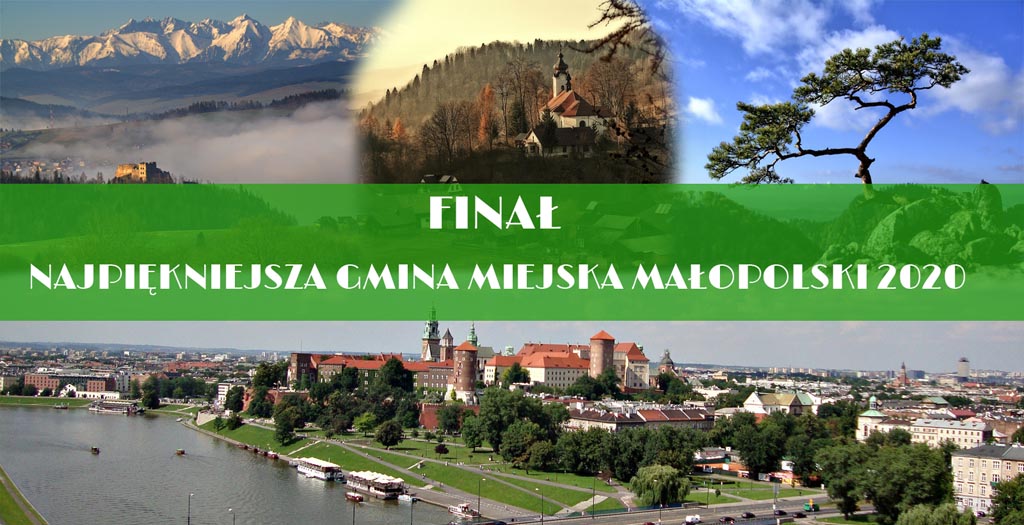 FINAŁ

NAJPIĘKNIEJSZA GMINA MIEJSKA MAŁOPOLSKI 2020